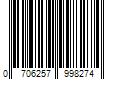 0 706257 998274